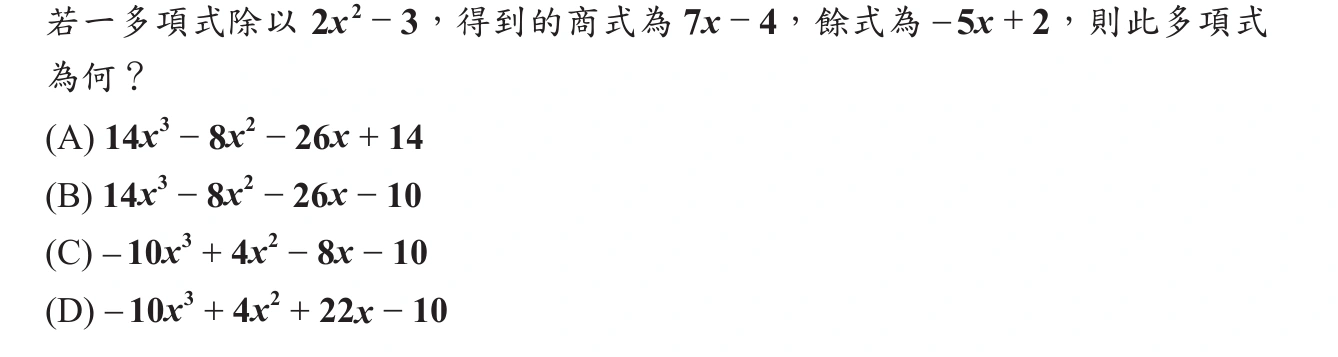 若一多項式除以 $2x^2-3$，得到的商式為 $7x-4$，餘式為 $-5x+2$，則此多項式為何？

(A) $14x^3-8x^2-26x+14$

(B) $14x^3-8x^2-26x-10$

(C) $-10x^3+4x^2-8x-10$

(D) $-10x^3+4x^2+22x-10$